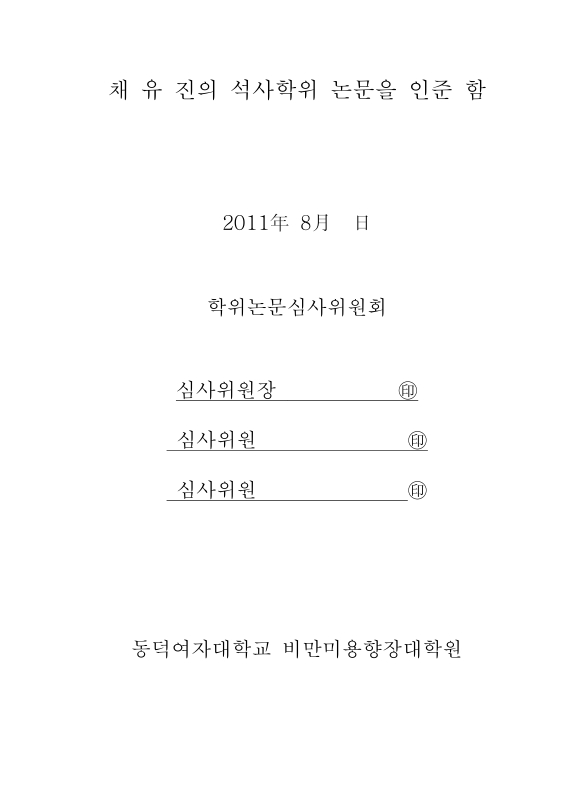 채 유 진의 석사학위 논문을 인준 함

2011年 8月 日

학위논문심사위원회

심사위원장 ㊞

심사위원 ㊞

심사위원 ㊞

동덕여자대학교 비만미용향장대학원